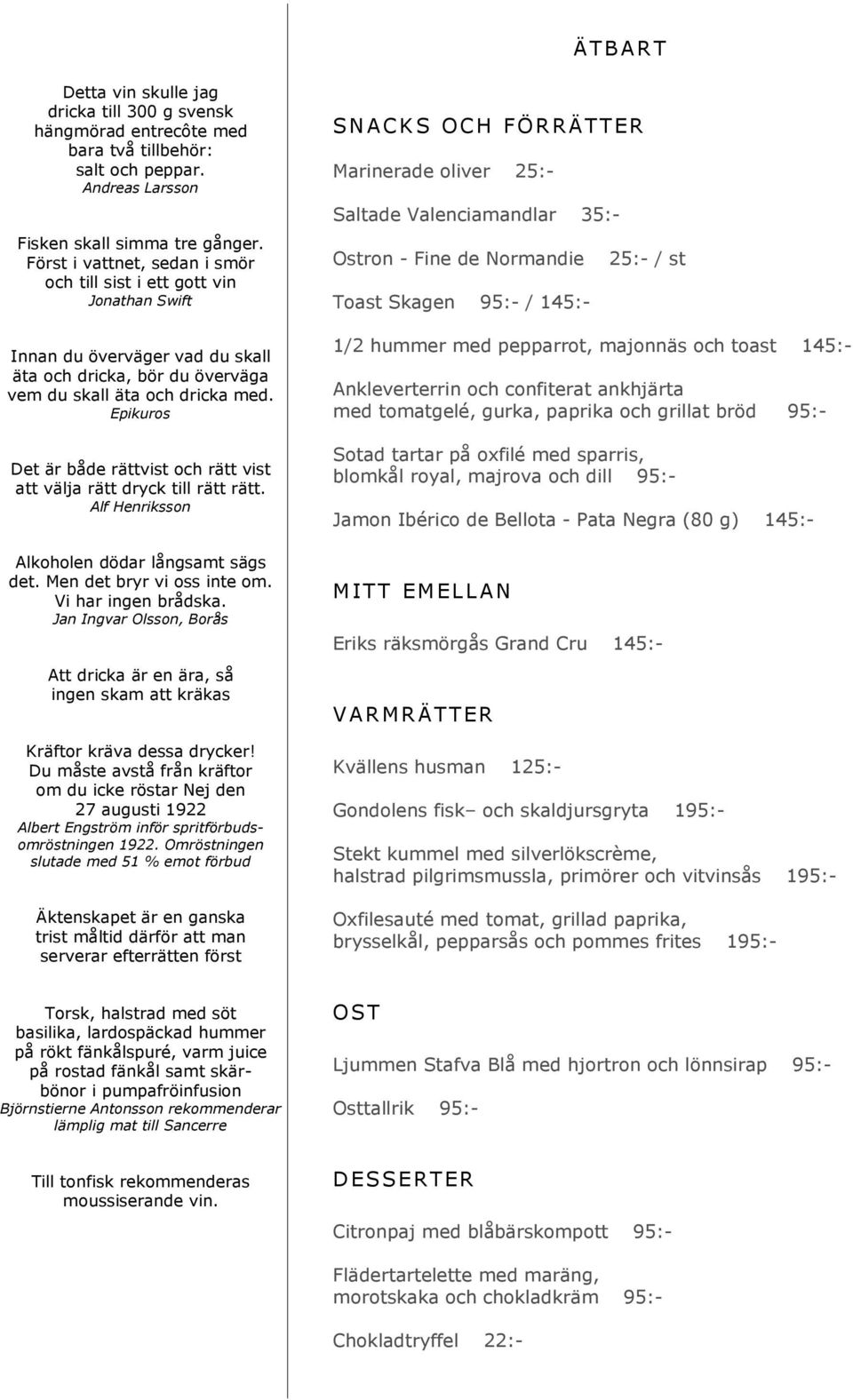 Detta vin skulle jag dricka till 300 g svensk hängmörad entrecôte med bara två tillbehör: salt och peppar.
Andreas Larsson

Fisken skall simma tre gånger. Först i vattnet, sedan i smör och till sist i ett gott vin
Jonathan Swift

Innan du överväger vad du skall äta och dricka, bör du överväga vem du skall äta och dricka med.
Epikuros

Det är både rättvist och rätt vist att välja rätt dryck till rätt rätt.
Alf Henriksson

Alkoholen dödar långsamt sägs det. Men det bryr vi oss inte om. Vi har ingen brådska.
Jan Ingvar Olsson, Borås

Att dricka är en ära, så ingen skam att kräkas

Kräftor kräva dessa drycker! Du måste avstå från kräftor om du icke röstar Nej den 27 augusti 1922
Albert Engström inför spritförbudsomröstningen 1922. Omröstningen slutade med 51 % emot förbud

Äktenskapet är en ganska trist måltid därför att man serverar efterrätten först

Torsk, halstrad med söt basilika, lardospäckad hummer på rökt fänkålspuré, varm juice på rostad fänkål samt skärbönor i pumpafröinfusion
Björnstierne Antonsson rekommenderar lämplig mat till Sancerre

Till tonfisk rekommenderas moussiserande vin.

ÄTBART

SNACKS OCH FÖRRÄTTER

Marinerade oliver 25:-

Saltade Valenciamandlar 35:-

Ostron - Fine de Normandie 25:- / st

Toast Skagen 95:- / 145:-

1/2 hummer med pepparrot, majonnäs och toast 145:-

Ankleverterrin och confiterat ankhjärta med tomatgelé, gurka, paprika och grillat bröd 95:-

Sotad tartar på oxfilé med sparris, blomkål royal, majrova och dill 95:-

Jamon Ibérico de Bellota - Pata Negra (80 g) 145:-

MITT EMELLAN

Eriks räksmörgås Grand Cru 145:-

VARMRÄTTER

Kvällens husman 125:-

Gondolens fisk– och skaldjursgryta 195:-

Stekt kummel med silverlökscrème, halstrad pilgrimsmussla, primörer och vitvinsås 195:-

Oxfilesauté med tomat, grillad paprika, brysselkål, pepparsås och pommes frites 195:-

OST

Ljummen Stafva Blå med hjortron och lönnsirap 95:-

Osttallrik 95:-

DESSERTER

Citronpaj med blåbärskompott 95:-

Flädertartelette med maräng, morotskaka och chokladkräm 95:-

Chokladtryffel 22:-